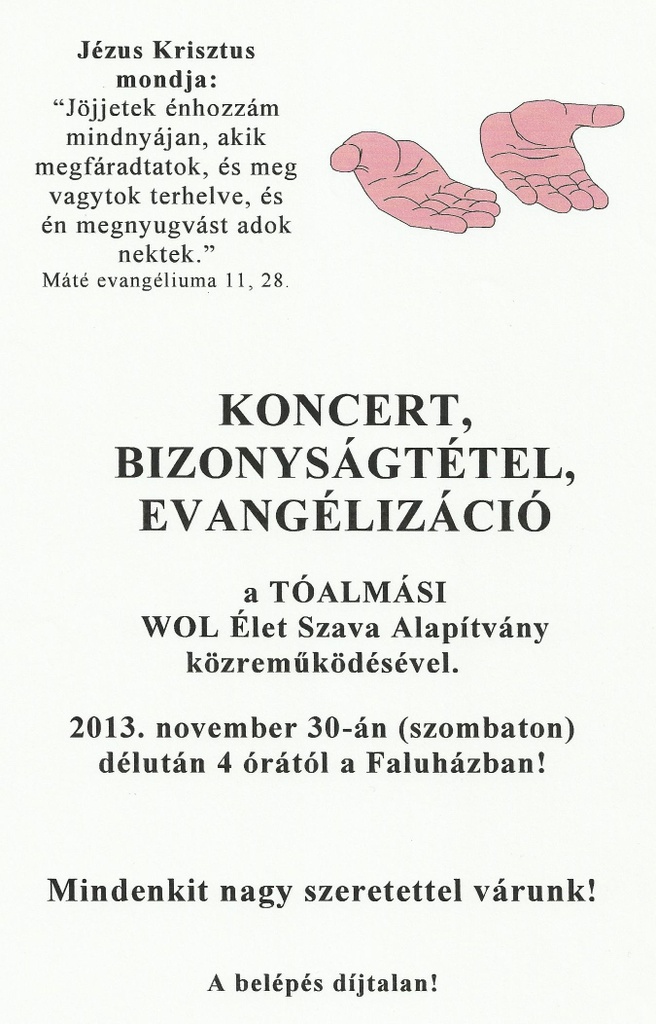 Jézus Krisztus mondja:
"Jöjjetek énhozzám mindnyájan, akik megfáradtatok, és meg vagytok terhelve, és én megnyugvást adok nektek."
Máté evangéliuma 11, 28.

KONCERT,
BIZONYSÁGTÉTEL,
EVANGÉLIZÁCIÓ

a TÓALMÁSI
WOL Élet Szava Alapítvány
közreműködésével.

2013. november 30-án (szombaton)
délután 4 órától a Faluházban!

Mindenkit nagy szeretettel várunk!

A belépés díjtalan!